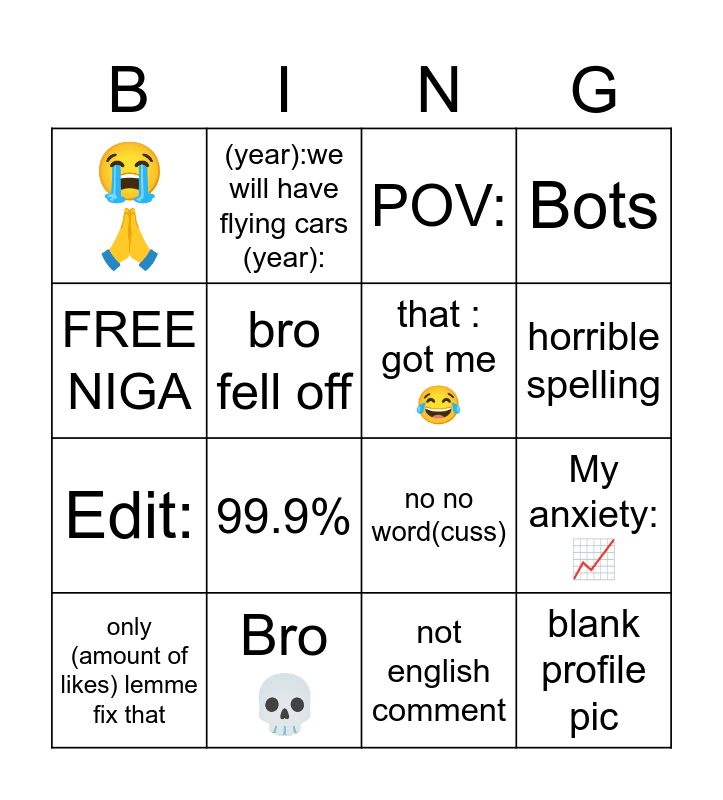 | B | I | N | G |
|---|---|---|---|
| 😭🙏 | (year):we will have flying cars (year): | POV: | Bots |
| FREE NIGA | bro fell off | that : got me 😂 | horrible spelling |
| Edit: | 99.9% | no no word(cuss) | My anxiety: 📈 |
| only (amount of likes) lemme fix that | Bro 💀 | not english comment | blank profile pic |